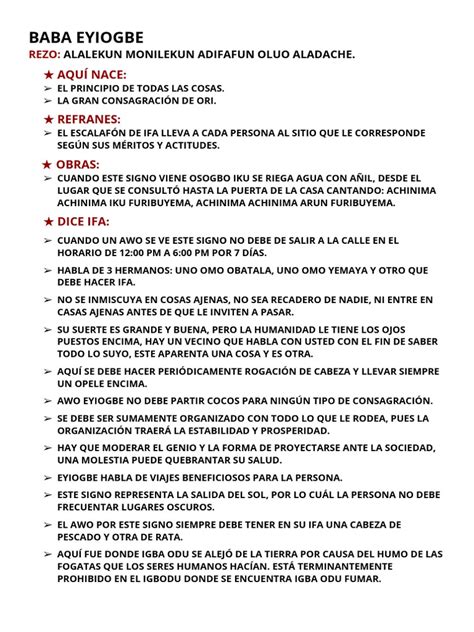 BABA EYIOGBE

REZO: ALALEKUN MONILEKUN ADIFAFUN OLUO ALADACHE.

★ AQUÍ NACE:

➢ EL PRINCIPIO DE TODAS LAS COSAS.

➢ LA GRAN CONSAGRACIÓN DE ORI.

★ REFRANES:

➢ EL ESCALAFÓN DE IFA LLEVA A CADA PERSONA AL SITIO QUE LE CORRESPONDE SEGÚN SUS MÉRITOS Y ACTITUDES.

★ OBRAS:

➢ CUANDO ESTE SIGNO VIENE OSOGBO IKU SE RIEGA AGUA CON AÑIL, DESDE EL LUGAR QUE SE CONSULTÓ HASTA LA PUERTA DE LA CASA CANTANDO: ACHINIMA ACHINIMA IKU FURIBUYEMA, ACHINIMA ACHINIMA ARUN FURIBUYEMA.

★ DICE IFA:

➢ CUANDO UN AWO SE VE ESTE SIGNO NO DEBE DE SALIR A LA CALLE EN EL HORARIO DE 12:00 PM A 6:00 PM POR 7 DÍAS.

➢ HABLA DE 3 HERMANOS: UNO OMO OBATALA, UNO OMO YEMAYA Y OTRO QUE DEBE HACER IFA.

➢ NO SE INMISCUYA EN COSAS AJENAS, NO SEA RECADERO DE NADIE, NI ENTRE EN CASAS AJENAS ANTES DE QUE LE INVITEN A PASAR.

➢ SU SUERTE ES GRANDE Y BUENA, PERO LA HUMANIDAD LE TIENE LOS OJOS PUESTOS ENCIMA, HAY UN VECINO QUE HABLA CON USTED CON EL FIN DE SABER TODO LO SUYO, ESTE APARENTA UNA COSA Y ES OTRA.

➢ AQUÍ SE DEBE HACER PERIÓDICAMENTE ROGACIÓN DE CABEZA Y LLEVAR SIEMPRE UN OPELE ENCIMA.

➢ AWO EYIOGBE NO DEBE PARTIR COCOS PARA NINGÚN TIPO DE CONSAGRACIÓN.

➢ SE DEBE SER SUMAMENTE ORGANIZADO CON TODO LO QUE LE RODEA, PUES LA ORGANIZACIÓN TRAERÁ LA ESTABILIDAD Y PROSPERIDAD.

➢ HAY QUE MODERAR EL GENIO Y LA FORMA DE PROYECTARSE ANTE LA SOCIEDAD, UNA MOLESTIA PUEDE QUEBRANTAR SU SALUD.

➢ EYIOGBE HABLA DE VIAJES BENEFICIOSOS PARA LA PERSONA.

➢ ESTE SIGNO REPRESENTA LA SALIDA DEL SOL, POR LO CUÁL LA PERSONA NO DEBE FRECUENTAR LUGARES OSCUROS.

➢ EL AWO POR ESTE SIGNO SIEMPRE DEBE TENER EN SU IFA UNA CABEZA DE PESCADO Y OTRA DE RATA.

➢ AQUÍ FUE DONDE IGBA ODU SE ALEJÓ DE LA TIERRA POR CAUSA DEL HUMO DE LAS FOGATAS QUE LOS SERES HUMANOS HACÍAN. ESTÁ TERMINANTEMENTE PROHIBIDO EN EL IGBODU DONDE SE ENCUENTRA IGBA ODU FUMAR.